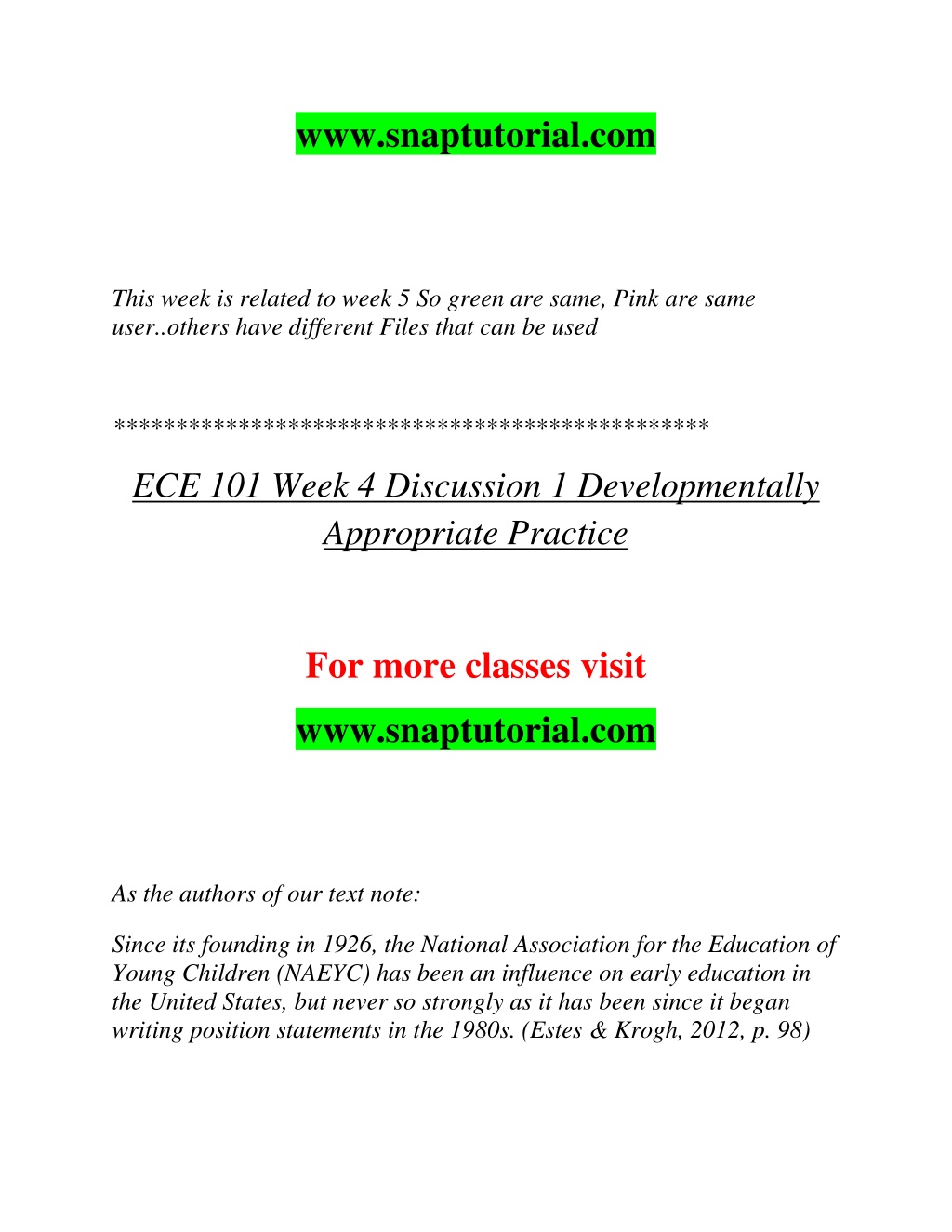 www.snaptutorial.com

This week is related to week 5 So green are same, Pink are same user..others have different Files that can be used

**********************************************

ECE 101 Week 4 Discussion 1 Developmentally Appropriate Practice

For more classes visit

www.snaptutorial.com

As the authors of our text note:

Since its founding in 1926, the National Association for the Education of Young Children (NAEYC) has been an influence on early education in the United States, but never so strongly as it has been since it began writing position statements in the 1980s. (Estes & Krogh, 2012, p. 98)